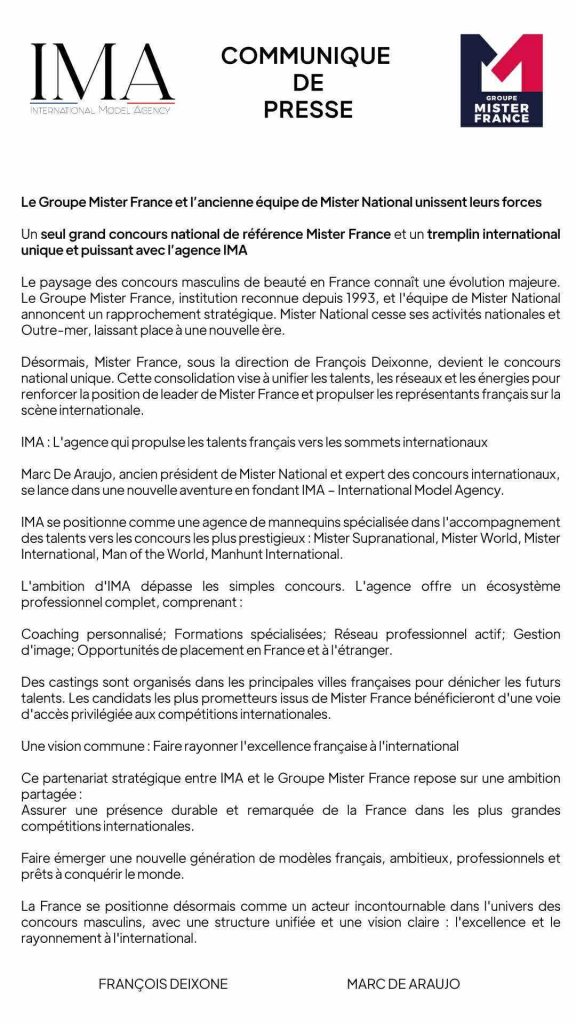 IMA
INTERNATIONAL MODEL AGENCY

COMMUNIQUE
DE
PRESSE

GROUPE
MISTER
FRANCE

Le Groupe Mister France et l'ancienne équipe de Mister National unissent leurs forces

Un seul grand concours national de référence Mister France et un tremplin international unique et puissant avec l'agence IMA

Le paysage des concours masculins de beauté en France connaît une évolution majeure. Le Groupe Mister France, institution reconnue depuis 1993, et l'équipe de Mister National annoncent un rapprochement stratégique. Mister National cesse ses activités nationales et Outre-mer, laissant place à une nouvelle ère.

Désormais, Mister France, sous la direction de François Deixonne, devient le concours national unique. Cette consolidation vise à unifier les talents, les réseaux et les énergies pour renforcer la position de leader de Mister France et propulser les représentants français sur la scène internationale.

IMA : L'agence qui propulse les talents français vers les sommets internationaux

Marc De Araujo, ancien président de Mister National et expert des concours internationaux, se lance dans une nouvelle aventure en fondant IMA – International Model Agency.

IMA se positionne comme une agence de mannequins spécialisée dans l'accompagnement des talents vers les concours les plus prestigieux : Mister Supranational, Mister World, Mister International, Man of the World, Manhunt International.

L'ambition d'IMA dépasse les simples concours. L'agence offre un écosystème professionnel complet, comprenant :

Coaching personnalisé; Formations spécialisées; Réseau professionnel actif; Gestion d'image; Opportunités de placement en France et à l'étranger.

Des castings sont organisés dans les principales villes françaises pour dénicher les futurs talents. Les candidats les plus prometteurs issus de Mister France bénéficieront d'une voie d'accès privilégiée aux compétitions internationales.

Une vision commune : Faire rayonner l'excellence française à l'international

Ce partenariat stratégique entre IMA et le Groupe Mister France repose sur une ambition partagée :
Assurer une présence durable et remarquée de la France dans les plus grandes compétitions internationales.

Faire émerger une nouvelle génération de modèles français, ambitieux, professionnels et prêts à conquérir le monde.

La France se positionne désormais comme un acteur incontournable dans l'univers des concours masculins, avec une structure unifiée et une vision claire : l'excellence et le rayonnement à l'international.

FRANÇOIS DEIXONE

MARC DE ARAUJO